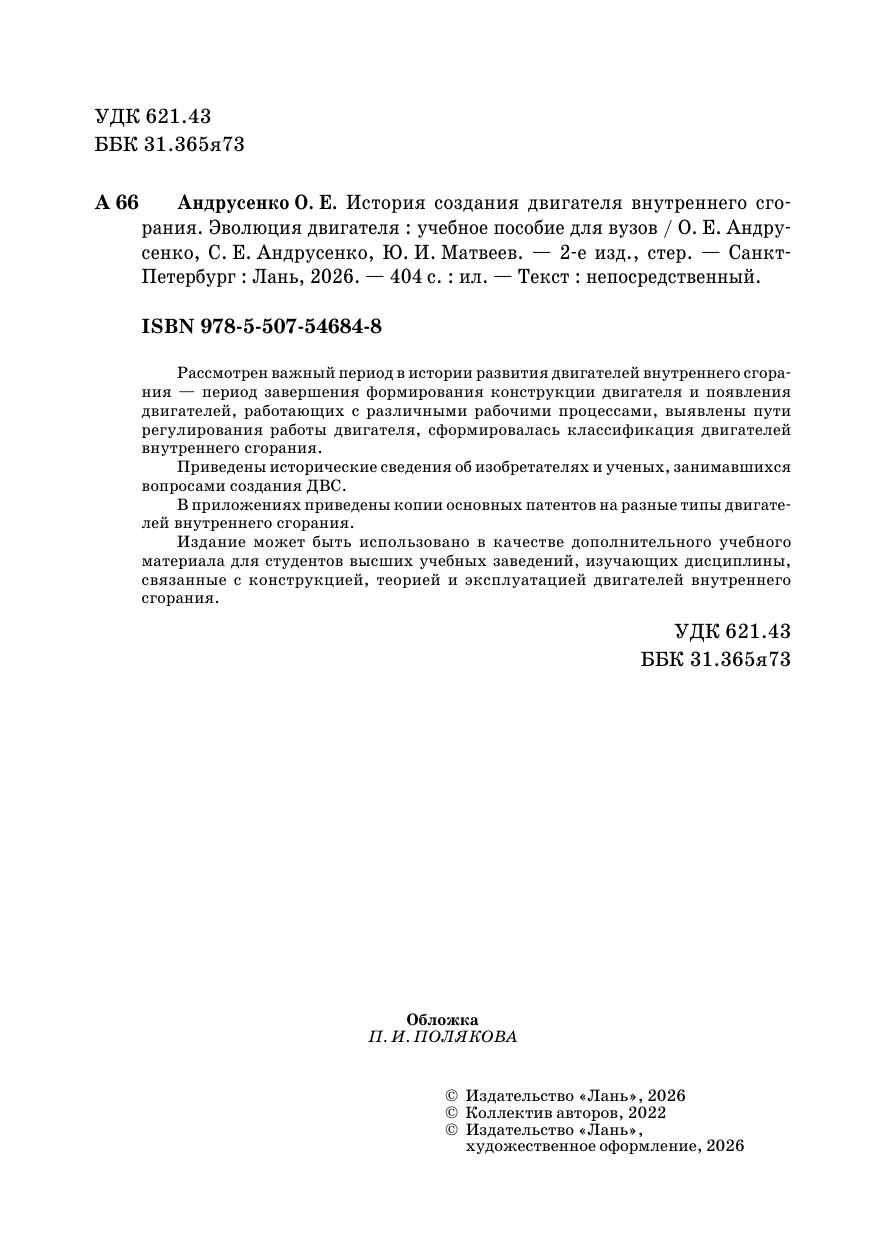 УДК 621.43
ББК 31.365я73

А 66 Андрусенко О. Е. История создания двигателя внутреннего сгорания. Эволюция двигателя : учебное пособие для вузов / О. Е. Андрусенко, С. Е. Андрусенко, Ю. И. Матвеев. — 2-е изд., стер. — Санкт-Петербург : Лань, 2026. — 404 с. : ил. — Текст : непосредственный.

ISBN 978-5-507-54684-8

Рассмотрен важный период в истории развития двигателей внутреннего сгорания — период завершения формирования конструкции двигателя и появления двигателей, работающих с различными рабочими процессами, выявлены пути регулирования работы двигателя, сформировалась классификация двигателей внутреннего сгорания.

Приведены исторические сведения об изобретателях и ученых, занимавшихся вопросами создания ДВС.

В приложениях приведены копии основных патентов на разные типы двигателей внутреннего сгорания.

Издание может быть использовано в качестве дополнительного учебного материала для студентов высших учебных заведений, изучающих дисциплины, связанные с конструкцией, теорией и эксплуатацией двигателей внутреннего сгорания.

УДК 621.43
ББК 31.365я73

Обложка
П. И. ПОЛЯКОВА

© Издательство «Лань», 2026
© Коллектив авторов, 2022
© Издательство «Лань», художественное оформление, 2026